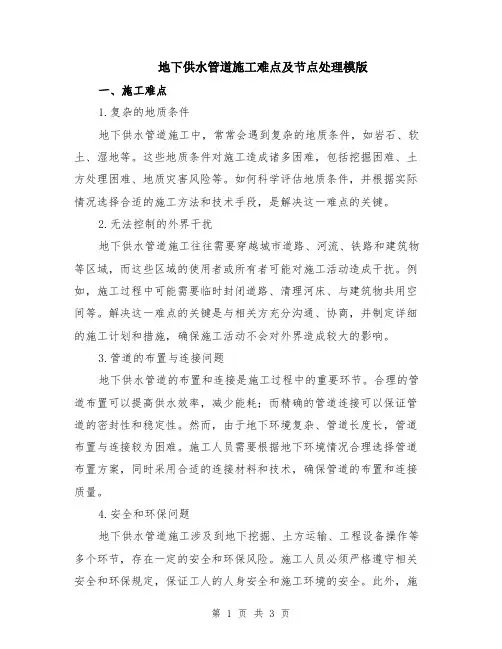 地下供水管道施工难点及节点处理模版

一、施工难点

1.复杂的地质条件

地下供水管道施工中，常常会遇到复杂的地质条件，如岩石、软土、湿地等。这些地质条件对施工造成诸多困难，包括挖掘困难、土方处理困难、地质灾害风险等。如何科学评估地质条件，并根据实际情况选择合适的施工方法和技术手段，是解决这一难点的关键。

2.无法控制的外界干扰

地下供水管道施工往往需要穿越城市道路、河流、铁路和建筑物等区域，而这些区域的使用者或所有者可能对施工活动造成干扰。例如，施工过程中可能需要临时封闭道路、清理河床、与建筑物共用空间等。解决这一难点的关键是与相关方充分沟通、协商，并制定详细的施工计划和措施，确保施工活动不会对外界造成较大的影响。

3.管道的布置与连接问题

地下供水管道的布置和连接是施工过程中的重要环节。合理的管道布置可以提高供水效率，减少能耗；而精确的管道连接可以保证管道的密封性和稳定性。然而，由于地下环境复杂、管道长度长，管道布置与连接较为困难。施工人员需要根据地下环境情况合理选择管道布置方案，同时采用合适的连接材料和技术，确保管道的布置和连接质量。

4.安全和环保问题

地下供水管道施工涉及到地下挖掘、土方运输、工程设备操作等多个环节，存在一定的安全和环保风险。施工人员必须严格遵守相关安全和环保规定，保证工人的人身安全和施工环境的安全。此外，施

第 1 页 共 3 页